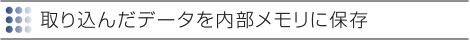 取り込んだデータを内部メモリに保存